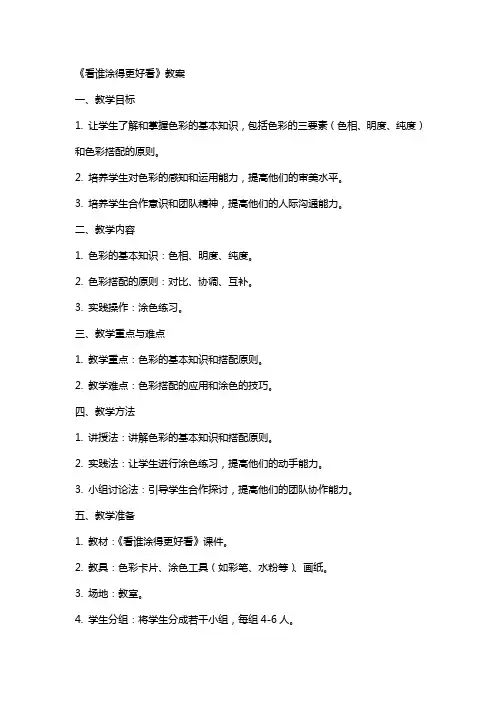 《看谁涂得更好看》教案

一、教学目标

1. 让学生了解和掌握色彩的基本知识，包括色彩的三要素（色相、明度、纯度）和色彩搭配的原则。

2. 培养学生对色彩的感知和运用能力，提高他们的审美水平。

3. 培养学生合作意识和团队精神，提高他们的人际沟通能力。

二、教学内容

1. 色彩的基本知识：色相、明度、纯度。

2. 色彩搭配的原则：对比、协调、互补。

3. 实践操作：涂色练习。

三、教学重点与难点

1. 教学重点：色彩的基本知识和搭配原则。

2. 教学难点：色彩搭配的应用和涂色的技巧。

四、教学方法

1. 讲授法：讲解色彩的基本知识和搭配原则。

2. 实践法：让学生进行涂色练习，提高他们的动手能力。

3. 小组讨论法：引导学生合作探讨，提高他们的团队协作能力。

五、教学准备

1. 教材：《看谁涂得更好看》课件。

2. 教具：色彩卡片、涂色工具（如彩笔、水粉等）、画纸。

3. 场地：教室。

4. 学生分组：将学生分成若干小组，每组 4-6 人。